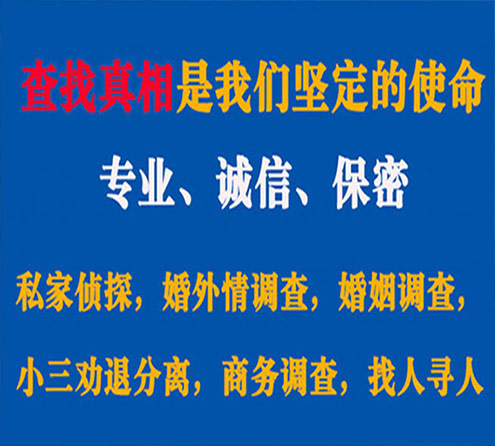 查找真相是我们坚定的使命

专业、诚信、保密

私家侦探，婚外情调查，婚姻调查，

小三劝退分离，商务调查，找人寻人